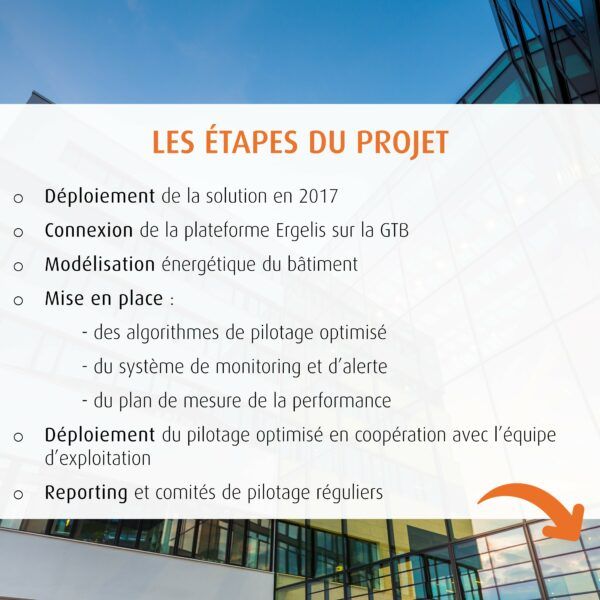 LES ÉTAPES DU PROJET

o Déploiement de la solution en 2017

o Connexion de la plateforme Ergelis sur la GTB

o Modélisation énergétique du bâtiment

o Mise en place :

- des algorithmes de pilotage optimisé

- du système de monitoring et d'alerte

- du plan de mesure de la performance

o Déploiement du pilotage optimisé en coopération avec l'équipe d'exploitation

o Reporting et comités de pilotage réguliers